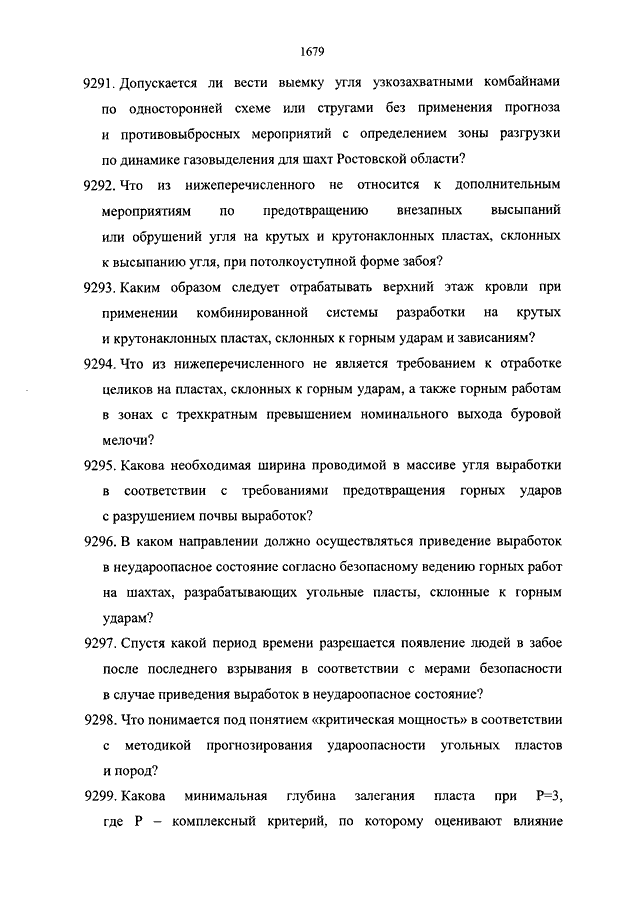 1679

9291. Допускается ли вести выемку угля узкозахватными комбайнами по односторонней схеме или стругами без применения прогноза и противовыбросных мероприятий с определением зоны разгрузки по динамике газовыделения для шахт Ростовской области?

9292. Что из нижеперечисленного не относится к дополнительным мероприятиям по предотвращению внезапных высыпаний или обрушений угля на крутых и крутонаклонных пластах, склонных к высыпанию угля, при потолкоуступной форме забоя?

9293. Каким образом следует отрабатывать верхний этаж кровли при применении комбинированной системы разработки на крутых и крутонаклонных пластах, склонных к горным ударам и зависаниям?

9294. Что из нижеперечисленного не является требованием к отработке целиков на пластах, склонных к горным ударам, а также горным работам в зонах с трехкратным превышением номинального выхода буровой мелочи?

9295. Какова необходимая ширина проводимой в массиве угля выработки в соответствии с требованиями предотвращения горных ударов с разрушением почвы выработок?

9296. В каком направлении должно осуществляться приведение выработок в неудароопасное состояние согласно безопасному ведению горных работ на шахтах, разрабатывающих угольные пласты, склонные к горным ударам?

9297. Спустя какой период времени разрешается появление людей в забое после последнего взрывания в соответствии с мерами безопасности в случае приведения выработок в неудароопасное состояние?

9298. Что понимается под понятием «критическая мощность» в соответствии с методикой прогнозирования удароопасности угольных пластов и пород?

9299. Какова минимальная глубина залегания пласта при Р=3, где Р – комплексный критерий, по которому оценивают влияние